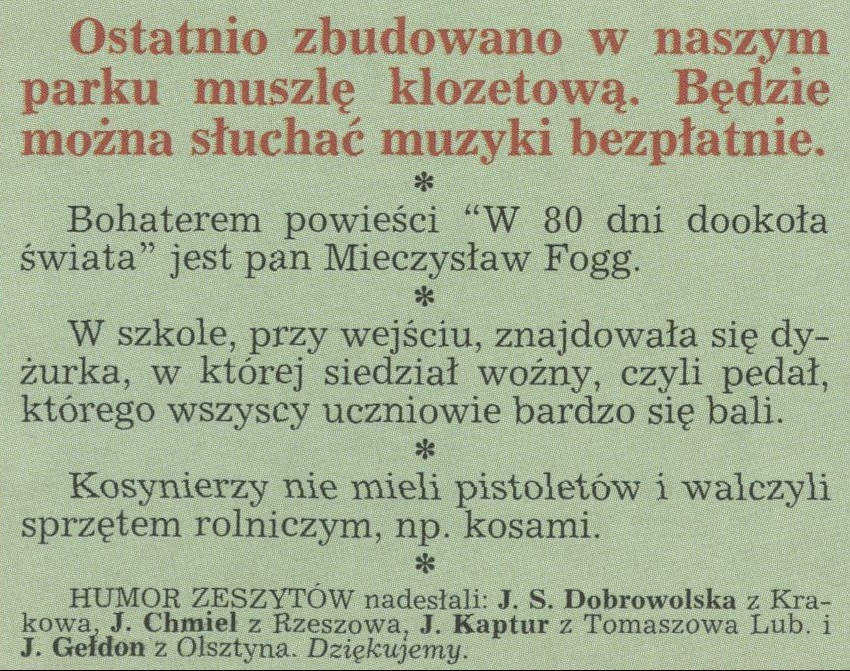 Ostatnio zbudowano w naszym parku muszlę klozetową. Będzie można słuchać muzyki bezpłatnie.

*

Bohaterem powieści “W 80 dni dookoła świata” jest pan Mieczysław Fogg.

*

W szkole, przy wejściu, znajdowała się dyżurka, w której siedział woźny, czyli pedał, którego wszyscy uczniowie bardzo się bali.

*

Kosynierzy nie mieli pistoletów i walczyli sprzętem rolniczym, np. kosami.

*

HUMOR ZESZYTÓW nadesłali: J. S. Dobrowolska z Krakowa, J. Chmiel z Rzeszowa, J. Kaptur z Tomaszowa Lub. i J. Gełdon z Olsztyna. Dziękujemy.